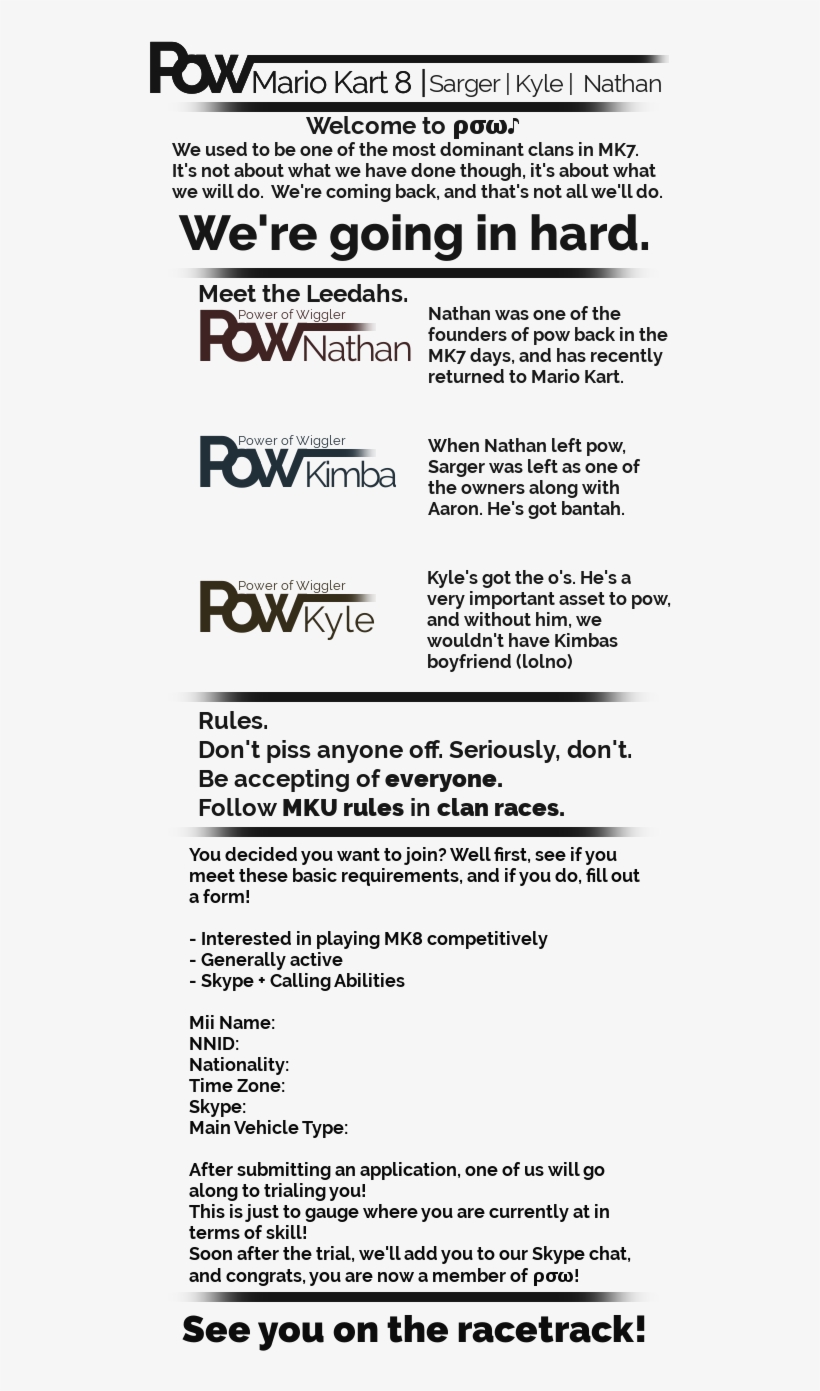 Pow Mario Kart 8 | Sarger | Kyle | Nathan

Welcome to ρσω♪
We used to be one of the most dominant clans in MK7. It's not about what we have done though, it's about what we will do. We're coming back, and that's not all we'll do.

We're going in hard.

Meet the Leedahs.

Power of Wiggler
Pow Nathan

Nathan was one of the founders of pow back in the MK7 days, and has recently returned to Mario Kart.

Power of Wiggler
Pow Kimba

When Nathan left pow, Sarger was left as one of the owners along with Aaron. He's got bantah.

Power of Wiggler
Pow Kyle

Kyle's got the o's. He's a very important asset to pow, and without him, we wouldn't have Kimbas boyfriend (lolno)

Rules.
Don't piss anyone off. Seriously, don't.
Be accepting of everyone.
Follow MKU rules in clan races.

You decided you want to join? Well first, see if you meet these basic requirements, and if you do, fill out a form!

- Interested in playing MK8 competitively
- Generally active
- Skype + Calling Abilities

Mii Name:
NNID:
Nationality:
Time Zone:
Skype:
Main Vehicle Type:

After submitting an application, one of us will go along to trialing you!
This is just to gauge where you are currently at in terms of skill!
Soon after the trial, we'll add you to our Skype chat, and congrats, you are now a member of ρσω!

See you on the racetrack!